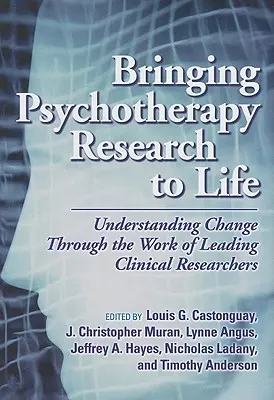 Bringing Psychotherapy Research to Life

Understanding Change Through the Work of Leading Clinical Researchers

EDITED BY Louis G. Castonguay, J. Christopher Muran, Lynne Angus, Jeffrey A. Hayes, Nicholas Ladany, and Timothy Anderson